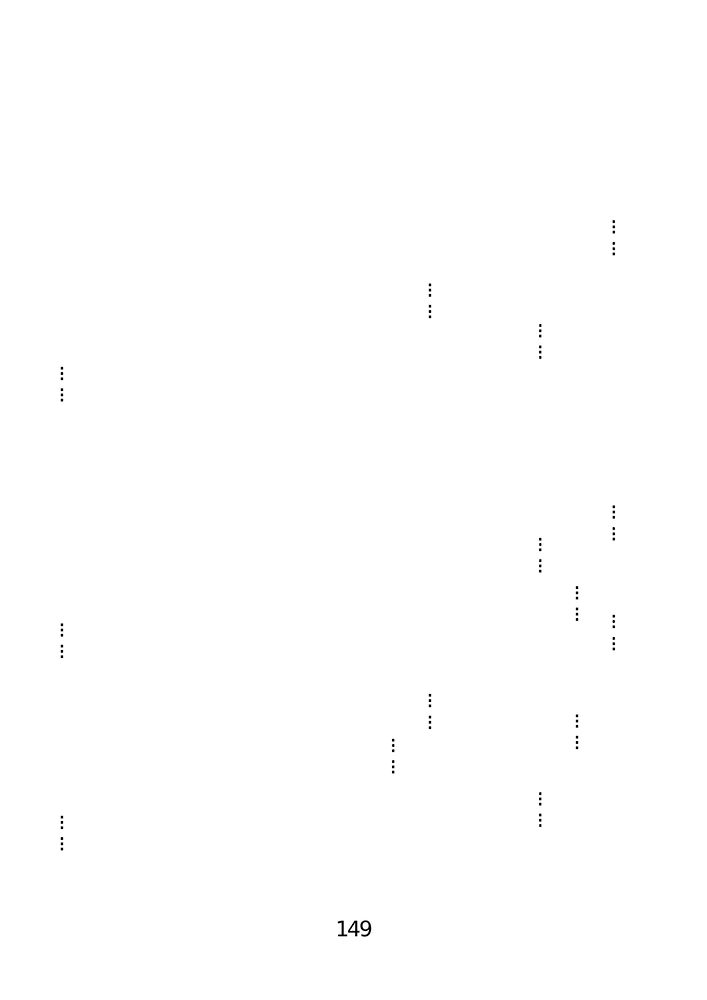 149